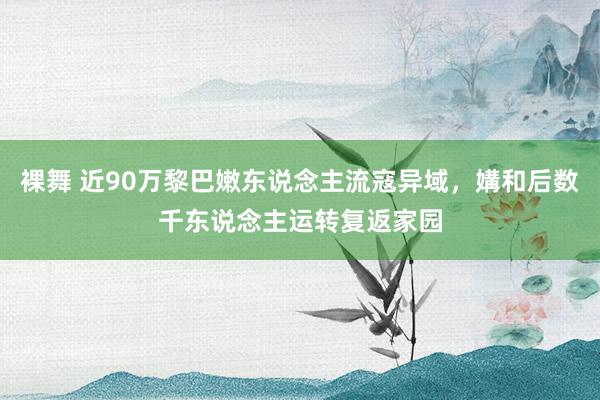 裸舞 近90万黎巴嫩东说念主流寇异域，媾和后数千东说念主运转复返家园